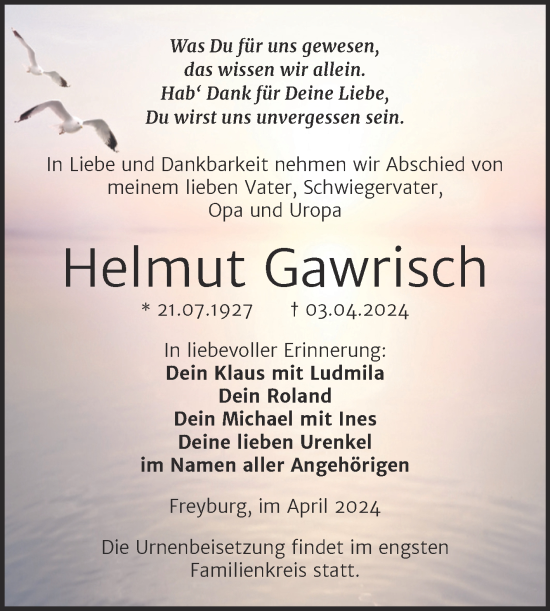 Was Du für uns gewesen,
das wissen wir allein.
Hab‘ Dank für Deine Liebe,
Du wirst uns unvergessen sein.

In Liebe und Dankbarkeit nehmen wir Abschied von meinem lieben Vater, Schwiegervater, Opa und Uropa

Helmut Gawrisch

* 21.07.1927 † 03.04.2024

In liebevoller Erinnerung:
Dein Klaus mit Ludmila
Dein Roland
Dein Michael mit Ines
Deine lieben Urenkel
im Namen aller Angehörigen

Freyburg, im April 2024

Die Urnenbeisetzung findet im engsten Familienkreis statt.